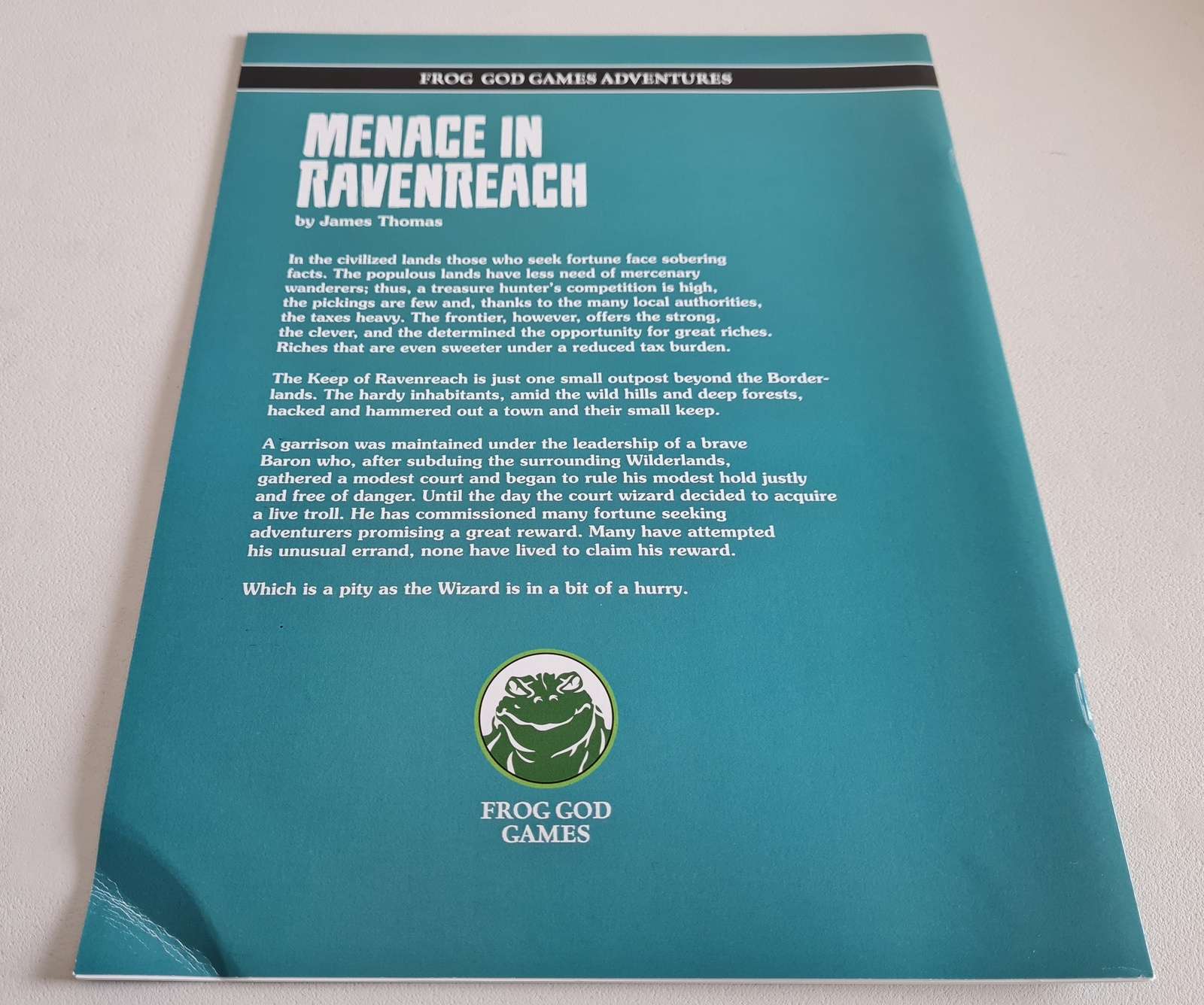 FROG GOD GAMES ADVENTURES

MENACE IN
RAVENREACH

by James Thomas

In the civilized lands those who seek fortune face sobering facts. The populous lands have less need of mercenary wanderers; thus, a treasure hunter's competition is high, the pickings are few and, thanks to the many local authorities, the taxes heavy. The frontier, however, offers the strong, the clever, and the determined the opportunity for great riches. Riches that are even sweeter under a reduced tax burden.

The Keep of Ravenreach is just one small outpost beyond the Borderlands. The hardy inhabitants, amid the wild hills and deep forests, hacked and hammered out a town and their small keep.

A garrison was maintained under the leadership of a brave Baron who, after subduing the surrounding Wilderlands, gathered a modest court and began to rule his modest hold justly and free of danger. Until the day the court wizard decided to acquire a live troll. He has commissioned many fortune seeking adventurers promising a great reward. Many have attempted his unusual errand, none have lived to claim his reward.

Which is a pity as the Wizard is in a bit of a hurry.

FROG GOD
GAMES